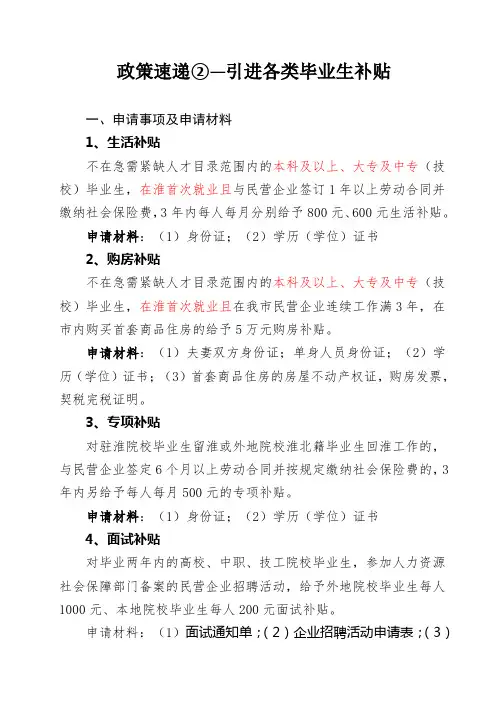 政策速递②—引进各类毕业生补贴

一、申请事项及申请材料

1、生活补贴

不在急需紧缺人才目录范围内的本科及以上、大专及中专（技校）毕业生，在淮首次就业且与民营企业签订1年以上劳动合同并缴纳社会保险费，3年内每人每月分别给予800元、600元生活补贴。

申请材料：（1）身份证；（2）学历（学位）证书

2、购房补贴

不在急需紧缺人才目录范围内的本科及以上、大专及中专（技校）毕业生，在淮首次就业且在我市民营企业连续工作满3年，在市内购买首套商品住房的给予5万元购房补贴。

申请材料：（1）夫妻双方身份证；单身人员身份证；（2）学历（学位）证书；（3）首套商品住房的房屋不动产权证，购房发票，契税完税证明。

3、专项补贴

对驻淮院校毕业生留淮或外地院校淮北籍毕业生回淮工作的，与民营企业签定6个月以上劳动合同并按规定缴纳社会保险费的，3年内另给予每人每月500元的专项补贴。

申请材料：（1）身份证；（2）学历（学位）证书

4、面试补贴

对毕业两年内的高校、中职、技工院校毕业生，参加人力资源社会保障部门备案的民营企业招聘活动，给予外地院校毕业生每人1000元、本地院校毕业生每人200元面试补贴。

申请材料：（1）面试通知单；（2）企业招聘活动申请表；（3）